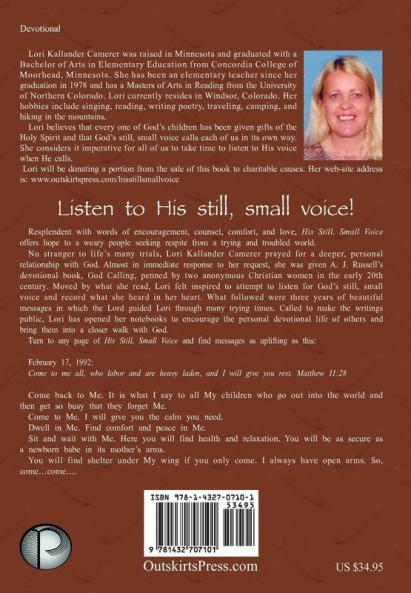 Devotional

Lori Kallander Camerer was raised in Minnesota and graduated with a Bachelor of Arts in Elementary Education from Concordia College of Moorhead, Minnesota. She has been an elementary teacher since her graduation in 1978 and has a Masters of Arts in Reading from the University of Northern Colorado. Lori currently resides in Windsor, Colorado. Her hobbies include singing, reading, writing poetry, traveling, camping, and hiking in the mountains.

Lori believes that every one of God's children has been given gifts of the Holy Spirit and that God's still, small voice calls each of us in its own way. She considers it imperative for all of us to take time to listen to His voice when He calls.

Lori will be donating a portion from the sale of this book to charitable causes. Her web-site address is: www.outskirtspress.com/hisstillsmallvoice

Listen to His still, small voice!

Resplendent with words of encouragement, counsel, comfort, and love, His Still, Small Voice offers hope to a weary people seeking respite from a trying and troubled world.

No stranger to life's many trials, Lori Kallander Camerer prayed for a deeper, personal relationship with God. Almost in immediate response to her request, she was given A. J. Russell's devotional book, God Calling, penned by two anonymous Christian women in the early 20th century. Moved by what she read, Lori felt inspired to attempt to listen for God's still, small voice and record what she heard in her heart. What followed were three years of beautiful messages in which the Lord guided Lori through many trying times. Called to make the writings public, Lori has opened her notebooks to encourage the personal devotional life of others and bring them into a closer walk with God.

Turn to any page of His Still, Small Voice and find messages as uplifting as this:

February 17, 1992:
Come to me all, who labor and are heavy laden, and I will give you rest. Matthew 11:28

Come back to Me. It is what I say to all My children who go out into the world and then get so busy that they forget Me.

Come to Me. I will give you the calm you need.

Dwell in Me. Find comfort and peace in Me.

Sit and wait with Me. Here you will find health and relaxation. You will be as secure as a newborn babe in its mother's arms.

You will find shelter under My wing if you only come. I always have open arms. So, come…come….

ISBN 978-1-4327-0710-1
53495
9 781432 707101

OutskirtsPress.com

US $34.95